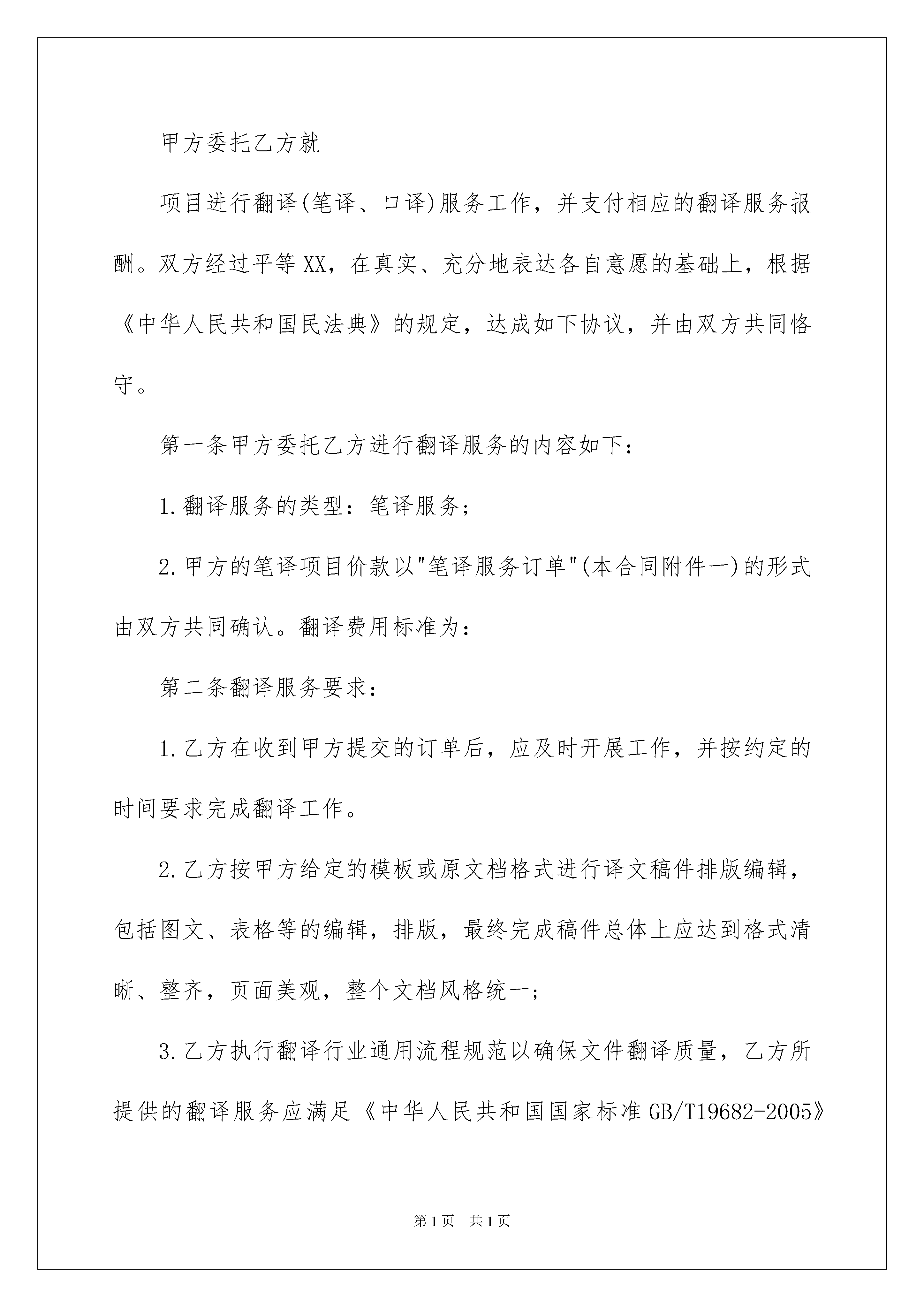 甲方委托乙方就

项目进行翻译(笔译、口译)服务工作，并支付相应的翻译服务报酬。双方经过平等XX，在真实、充分地表达各自意愿的基础上，根据《中华人民共和国民法典》的规定，达成如下协议，并由双方共同恪守。

第一条甲方委托乙方进行翻译服务的内容如下：

1.翻译服务的类型：笔译服务；

2.甲方的笔译项目价款以"笔译服务订单"(本合同附件一)的形式由双方共同确认。翻译费用标准为：

第二条翻译服务要求：

1.乙方在收到甲方提交的订单后，应及时开展工作，并按约定的时间要求完成翻译工作。

2.乙方按甲方给定的模板或原文档格式进行译文稿件排版编辑，包括图文、表格等的编辑，排版，最终完成稿件总体上应达到格式清晰、整齐，页面美观，整个文档风格统一；

3.乙方执行翻译行业通用流程规范以确保文件翻译质量，乙方所提供的翻译服务应满足《中华人民共和国国家标准GB/T19682-2005》

第1页 共1页